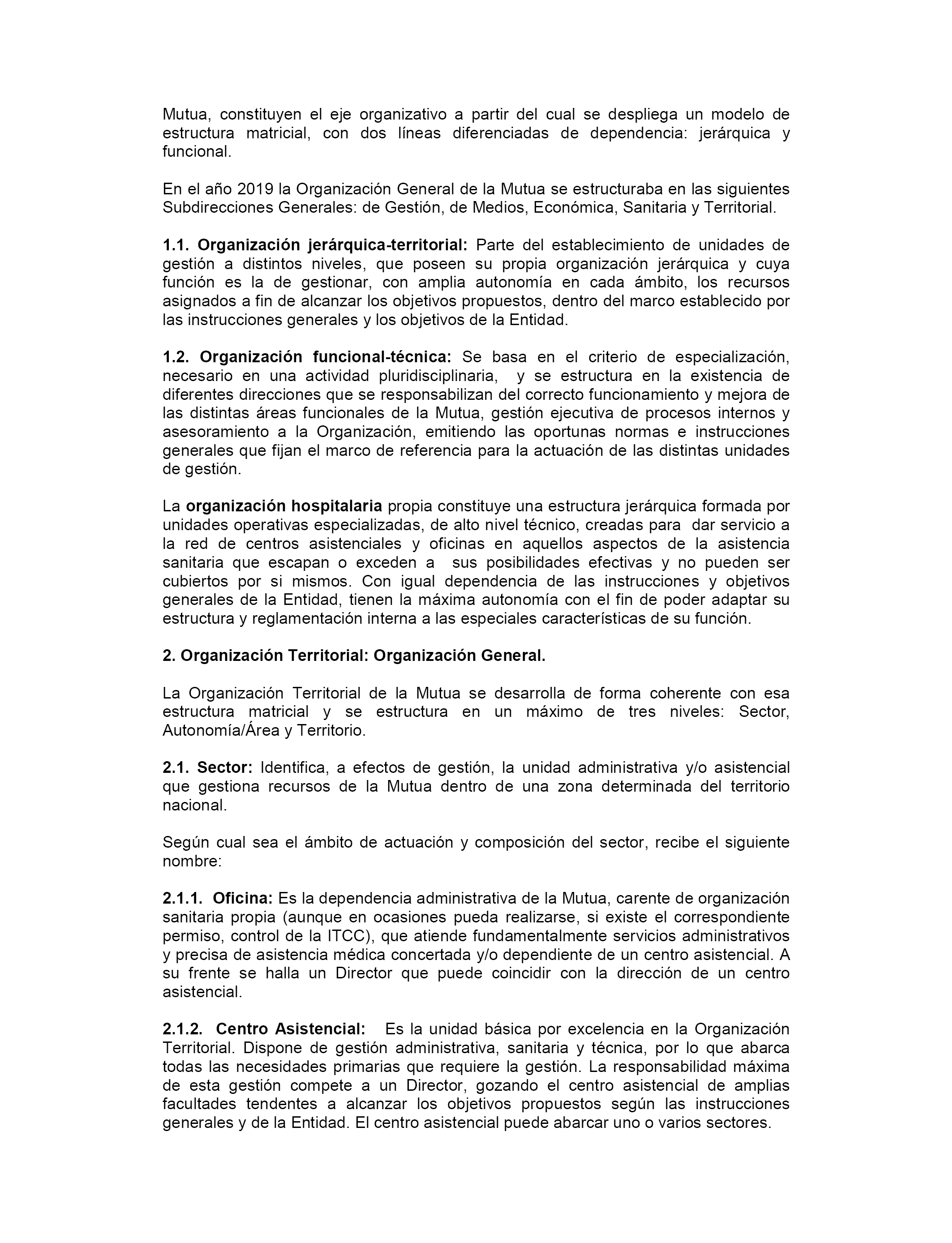 Mutua, constituyen el eje organizativo a partir del cual se despliega un modelo de estructura matricial, con dos líneas diferenciadas de dependencia: jerárquica y funcional.

En el año 2019 la Organización General de la Mutua se estructuraba en las siguientes Subdirecciones Generales: de Gestión, de Medios, Económica, Sanitaria y Territorial.

1.1. Organización jerárquica-territorial: Parte del establecimiento de unidades de gestión a distintos niveles, que poseen su propia organización jerárquica y cuya función es la de gestionar, con amplia autonomía en cada ámbito, los recursos asignados a fin de alcanzar los objetivos propuestos, dentro del marco establecido por las instrucciones generales y los objetivos de la Entidad.

1.2. Organización funcional-técnica: Se basa en el criterio de especialización, necesario en una actividad pluridisciplinaria, y se estructura en la existencia de diferentes direcciones que se responsabilizan del correcto funcionamiento y mejora de las distintas áreas funcionales de la Mutua, gestión ejecutiva de procesos internos y asesoramiento a la Organización, emitiendo las oportunas normas e instrucciones generales que fijan el marco de referencia para la actuación de las distintas unidades de gestión.

La organización hospitalaria propia constituye una estructura jerárquica formada por unidades operativas especializadas, de alto nivel técnico, creadas para dar servicio a la red de centros asistenciales y oficinas en aquellos aspectos de la asistencia sanitaria que escapan o exceden a sus posibilidades efectivas y no pueden ser cubiertos por si mismos. Con igual dependencia de las instrucciones y objetivos generales de la Entidad, tienen la máxima autonomía con el fin de poder adaptar su estructura y reglamentación interna a las especiales características de su función.

2. Organización Territorial: Organización General.

La Organización Territorial de la Mutua se desarrolla de forma coherente con esa estructura matricial y se estructura en un máximo de tres niveles: Sector, Autonomía/Área y Territorio.

2.1. Sector: Identifica, a efectos de gestión, la unidad administrativa y/o asistencial que gestiona recursos de la Mutua dentro de una zona determinada del territorio nacional.

Según cual sea el ámbito de actuación y composición del sector, recibe el siguiente nombre:

2.1.1. Oficina: Es la dependencia administrativa de la Mutua, carente de organización sanitaria propia (aunque en ocasiones pueda realizarse, si existe el correspondiente permiso, control de la ITCC), que atiende fundamentalmente servicios administrativos y precisa de asistencia médica concertada y/o dependiente de un centro asistencial. A su frente se halla un Director que puede coincidir con la dirección de un centro asistencial.

2.1.2. Centro Asistencial: Es la unidad básica por excelencia en la Organización Territorial. Dispone de gestión administrativa, sanitaria y técnica, por lo que abarca todas las necesidades primarias que requiere la gestión. La responsabilidad máxima de esta gestión compete a un Director, gozando el centro asistencial de amplias facultades tendentes a alcanzar los objetivos propuestos según las instrucciones generales y de la Entidad. El centro asistencial puede abarcar uno o varios sectores.